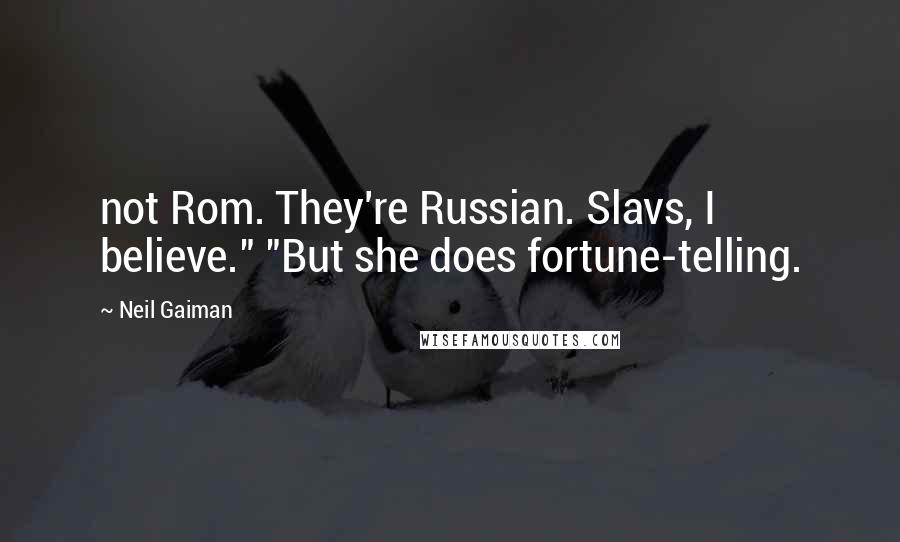 not Rom. They're Russian. Slavs, I believe." "But she does fortune-telling.

~ Neil Gaiman

WISEFAMOUSQUOTES.COM